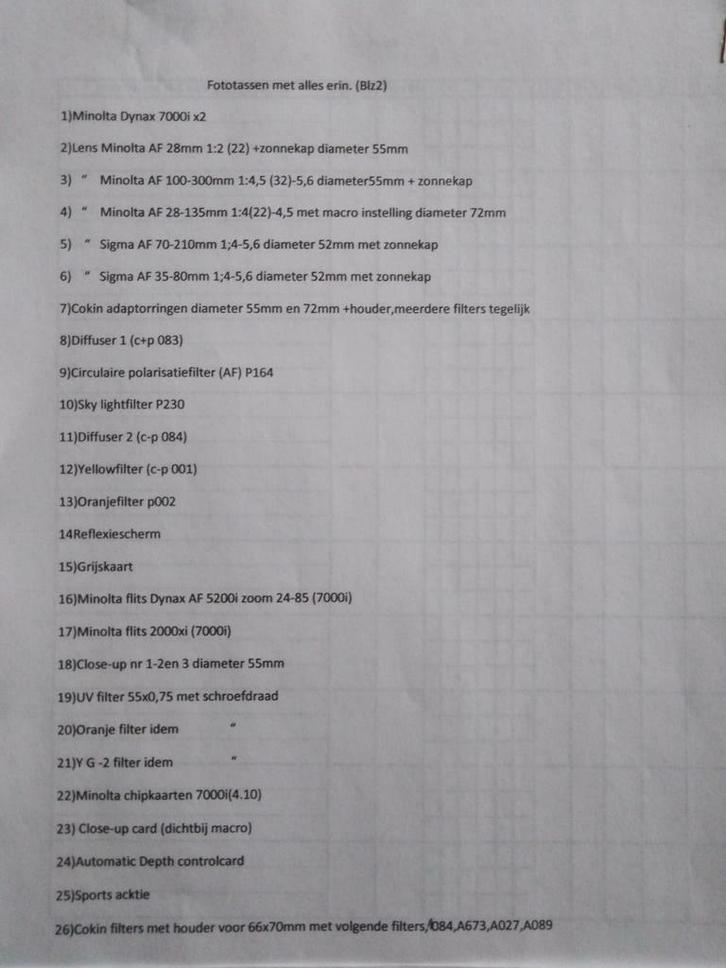 Fototassen met alles erin. (Blz2)

1)Minolta Dynax 7000i x2

2)Lens Minolta AF 28mm 1:2 (22) +zonnekap diameter 55mm

3) " Minolta AF 100-300mm 1:4,5 (32)-5,6 diameter55mm + zonnekap

4) " Minolta AF 28-135mm 1:4(22)-4,5 met macro instelling diameter 72mm

5) " Sigma AF 70-210mm 1;4-5,6 diameter 52mm met zonnekap

6) " Sigma AF 35-80mm 1;4-5,6 diameter 52mm met zonnekap

7)Cokin adaptorringen diameter 55mm en 72mm +houder,meerdere filters tegelijk

8)Diffuser 1 (c+p 083)

9)Circulaire polarisatiefilter (AF) P164

10)Sky lightfilter P230

11)Diffuser 2 (c-p 084)

12)Yellowfilter (c-p 001)

13)Oranjefilter p002

14Reflexiescherm

15)Grijskaart

16)Minolta flits Dynax AF 5200i zoom 24-85 (7000i)

17)Minolta flits 2000xi (7000i)

18)Close-up nr 1-2en 3 diameter 55mm

19)UV filter 55x0,75 met schroefdraad

20)Oranje filter idem "

21)Y G -2 filter idem "

22)Minolta chipkaarten 7000i(4.10)

23) Close-up card (dichtbij macro)

24)Automatic Depth controlcard

25)Sports acktie

26)Cokin filters met houder voor 66x70mm met volgende filters,/084,A673,A027,A089